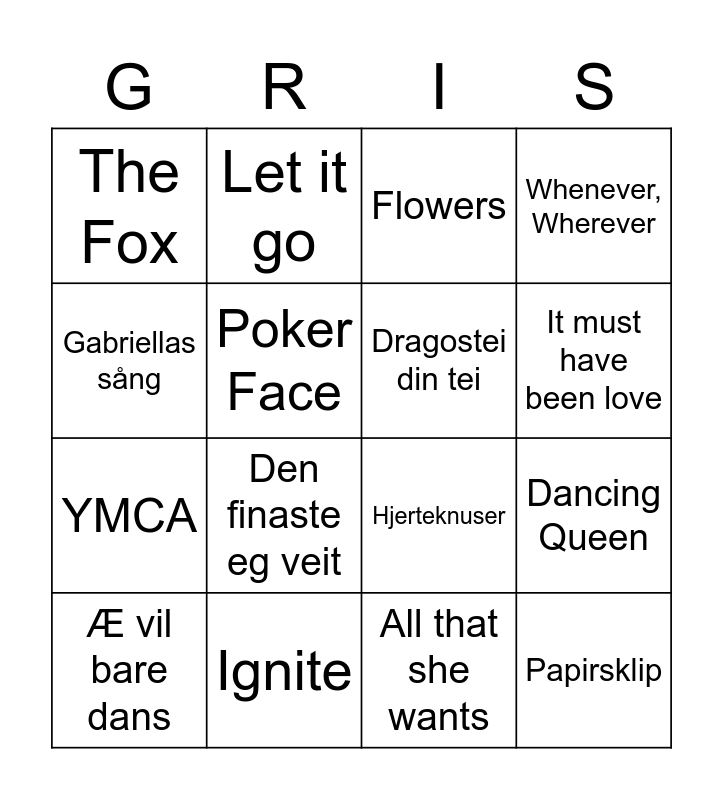 | G | R | I | S |
|---|---|---|---|
| The Fox | Let it go | Flowers | Whenever, Wherever |
| Gabriellas sång | Poker Face | Dragostei din tei | It must have been love |
| YMCA | Den finaste eg veit | Hjerteknuser | Dancing Queen |
| Æ vil bare dans | Ignite | All that she wants | Papirsklip |